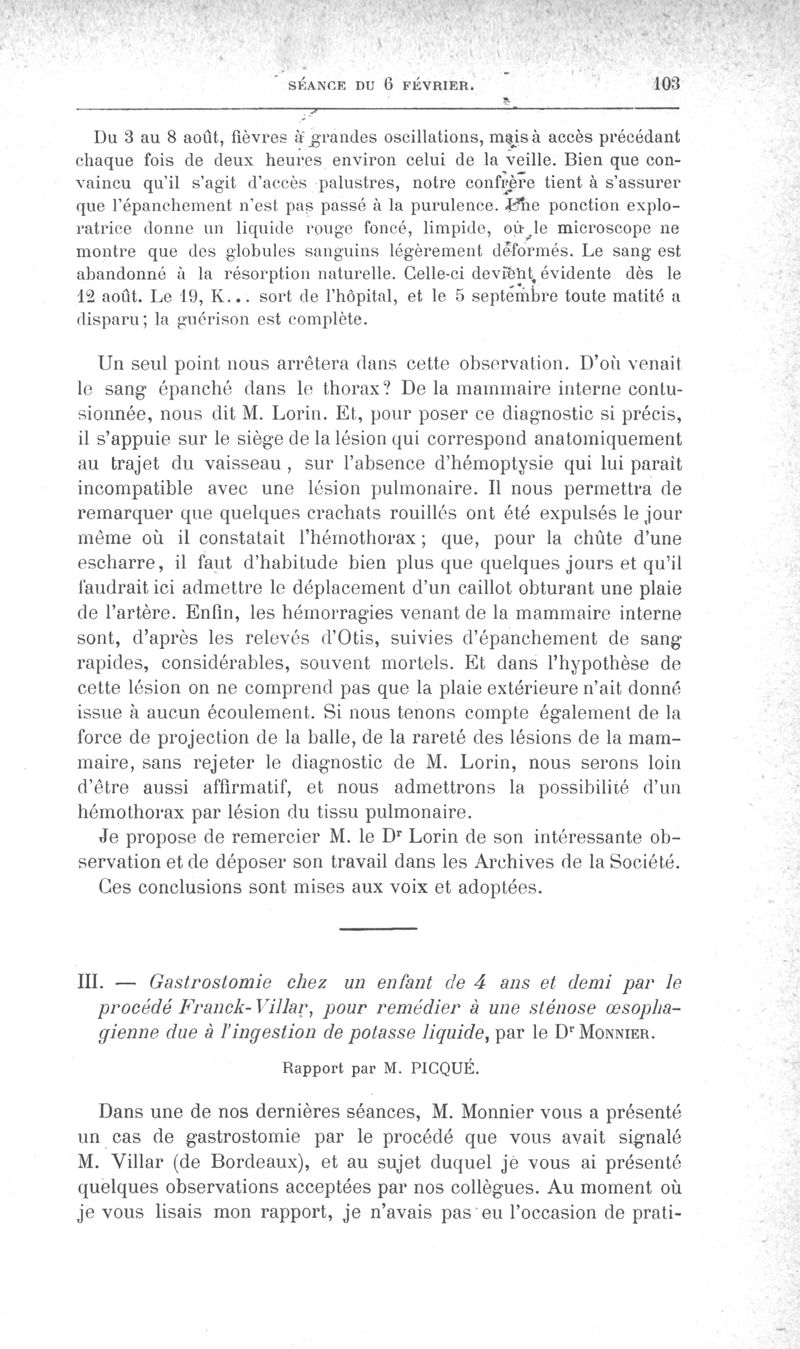 SÉANCE DU 6 FÉVRIER. 103

Du 3 au 8 août, fièvres à grandes oscillations, mais à accès précédant chaque fois de deux heures environ celui de la veille. Bien que convaincu qu'il s'agit d'accès palustres, notre confrère tient à s'assurer que l'épanchement n'est pas passé à la purulence. Une ponction exploratrice donne un liquide rouge foncé, limpide, où le microscope ne montre que des globules sanguins légèrement déformés. Le sang est abandonné à la résorption naturelle. Celle-ci devient évidente dès le 12 août. Le 19, K... sort de l'hôpital, et le 5 septembre toute matité a disparu; la guérison est complète.

Un seul point nous arrêtera dans cette observation. D'où venait le sang épanché dans le thorax? De la mammaire interne contusionnée, nous dit M. Lorin. Et, pour poser ce diagnostic si précis, il s'appuie sur le siège de la lésion qui correspond anatomiquement au trajet du vaisseau, sur l'absence d'hémoptysie qui lui paraît incompatible avec une lésion pulmonaire. Il nous permettra de remarquer que quelques crachats rouillés ont été expulsés le jour même où il constatait l'hémothorax; que, pour la chûte d'une escharre, il faut d'habitude bien plus que quelques jours et qu'il faudrait ici admettre le déplacement d'un caillot obturant une plaie de l'artère. Enfin, les hémorragies venant de la mammaire interne sont, d'après les relevés d'Otis, suivies d'épanchement de sang rapides, considérables, souvent mortels. Et dans l'hypothèse de cette lésion on ne comprend pas que la plaie extérieure n'ait donné issue à aucun écoulement. Si nous tenons compte également de la force de projection de la balle, de la rareté des lésions de la mammaire, sans rejeter le diagnostic de M. Lorin, nous serons loin d'être aussi affirmatif, et nous admettrons la possibilité d'un hémothorax par lésion du tissu pulmonaire.

Je propose de remercier M. le Dr Lorin de son intéressante observation et de déposer son travail dans les Archives de la Société.

Ces conclusions sont mises aux voix et adoptées.

III. — Gastrostomie chez un enfant de 4 ans et demi par le procédé Franck-Villar, pour remédier à une sténose œsophagienne due à l'ingestion de potasse liquide, par le Dr MONNIER.

Rapport par M. PICQUÉ.

Dans une de nos dernières séances, M. Monnier vous a présenté un cas de gastrostomie par le procédé que vous avait signalé M. Villar (de Bordeaux), et au sujet duquel je vous ai présenté quelques observations acceptées par nos collègues. Au moment où je vous lisais mon rapport, je n'avais pas eu l'occasion de prati-